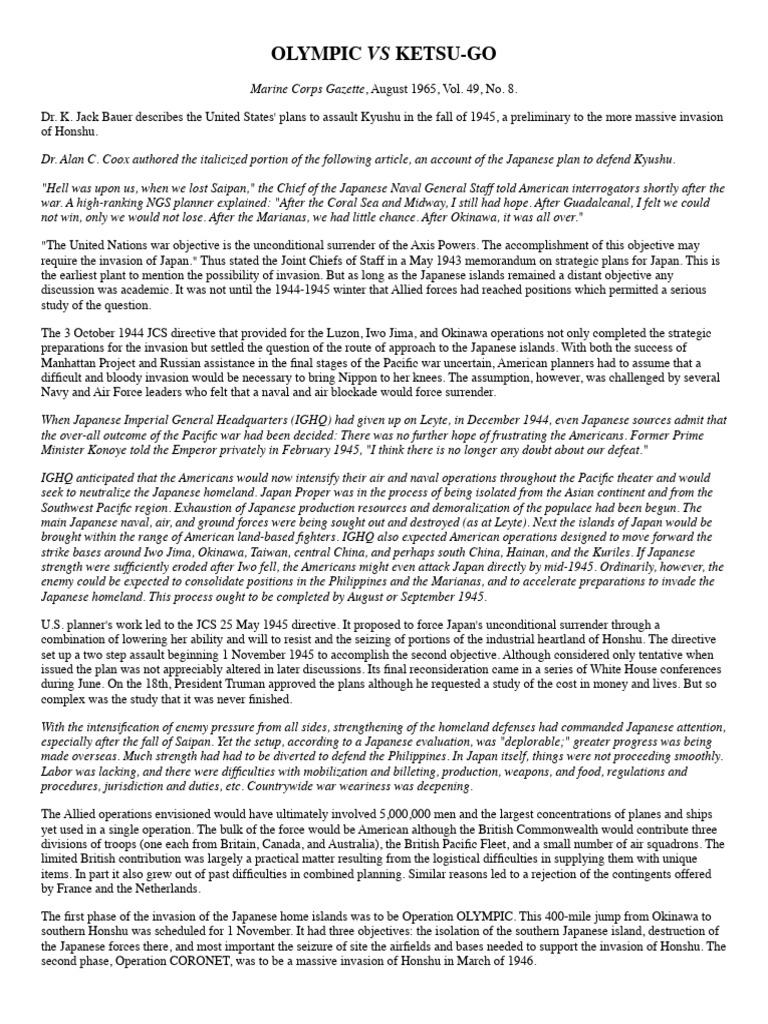 OLYMPIC VS KETSU-GO

Marine Corps Gazette, August 1965, Vol. 49, No. 8.

Dr. K. Jack Bauer describes the United States' plans to assault Kyushu in the fall of 1945, a preliminary to the more massive invasion of Honshu.

Dr. Alan C. Coox authored the italicized portion of the following article, an account of the Japanese plan to defend Kyushu.

"Hell was upon us, when we lost Saipan," the Chief of the Japanese Naval General Staff told American interrogators shortly after the war. A high-ranking NGS planner explained: "After the Coral Sea and Midway, I still had hope. After Guadalcanal, I felt we could not win, only we would not lose. After the Marianas, we had little chance. After Okinawa, it was all over."

"The United Nations war objective is the unconditional surrender of the Axis Powers. The accomplishment of this objective may require the invasion of Japan." Thus stated the Joint Chiefs of Staff in a May 1943 memorandum on strategic plans for Japan. This is the earliest plant to mention the possibility of invasion. But as long as the Japanese islands remained a distant objective any discussion was academic. It was not until the 1944-1945 winter that Allied forces had reached positions which permitted a serious study of the question.

The 3 October 1944 JCS directive that provided for the Luzon, Iwo Jima, and Okinawa operations not only completed the strategic preparations for the invasion but settled the question of the route of approach to the Japanese islands. With both the success of Manhattan Project and Russian assistance in the final stages of the Pacific war uncertain, American planners had to assume that a difficult and bloody invasion would be necessary to bring Nippon to her knees. The assumption, however, was challenged by several Navy and Air Force leaders who felt that a naval and air blockade would force surrender.

When Japanese Imperial General Headquarters (IGHQ) had given up on Leyte, in December 1944, even Japanese sources admit that the over-all outcome of the Pacific war had been decided: There was no further hope of frustrating the Americans. Former Prime Minister Konoye told the Emperor privately in February 1945, "I think there is no longer any doubt about our defeat."

IGHQ anticipated that the Americans would now intensify their air and naval operations throughout the Pacific theater and would seek to neutralize the Japanese homeland. Japan Proper was in the process of being isolated from the Asian continent and from the Southwest Pacific region. Exhaustion of Japanese production resources and demoralization of the populace had begun. The main Japanese naval, air, and ground forces were being sought out and destroyed (as at Leyte). Next the islands of Japan would be brought within the range of American land-based fighters. IGHQ also expected American operations designed to move forward the strike bases around Iwo Jima, Okinawa, Taiwan, central China, and perhaps south China, Hainan, and the Kuriles. If Japanese strength were sufficiently eroded after Iwo fell, the Americans might even attack Japan directly by mid-1945. Ordinarily, however, the enemy could be expected to consolidate positions in the Philippines and the Marianas, and to accelerate preparations to invade the Japanese homeland. This process ought to be completed by August or September 1945.

U.S. planner's work led to the JCS 25 May 1945 directive. It proposed to force Japan's unconditional surrender through a combination of lowering her ability and will to resist and the seizing of portions of the industrial heartland of Honshu. The directive set up a two step assault beginning 1 November 1945 to accomplish the second objective. Although considered only tentative when issued the plan was not appreciably altered in later discussions. Its final reconsideration came in a series of White House conferences during June. On the 18th, President Truman approved the plans although he requested a study of the cost in money and lives. But so complex was the study that it was never finished.

With the intensification of enemy pressure from all sides, strengthening of the homeland defenses had commanded Japanese attention, especially after the fall of Saipan. Yet the setup, according to a Japanese evaluation, was "deplorable;" greater progress was being made overseas. Much strength had had to be diverted to defend the Philippines. In Japan itself, things were not proceeding smoothly. Labor was lacking, and there were difficulties with mobilization and billeting, production, weapons, and food, regulations and procedures, jurisdiction and duties, etc. Countrywide war weariness was deepening.

The Allied operations envisioned would have ultimately involved 5,000,000 men and the largest concentrations of planes and ships yet used in a single operation. The bulk of the force would be American although the British Commonwealth would contribute three divisions of troops (one each from Britain, Canada, and Australia), the British Pacific Fleet, and a small number of air squadrons. The limited British contribution was largely a practical matter resulting from the logistical difficulties in supplying them with unique items. In part it also grew out of past difficulties in combined planning. Similar reasons led to a rejection of the contingents offered by France and the Netherlands.

The first phase of the invasion of the Japanese home islands was to be Operation OLYMPIC. This 400-mile jump from Okinawa to southern Honshu was scheduled for 1 November. It had three objectives: the isolation of the southern Japanese island, destruction of the Japanese forces there, and most important the seizure of site the airfields and bases needed to support the invasion of Honshu. The second phase, Operation CORONET, was to be a massive invasion of Honshu in March of 1946.